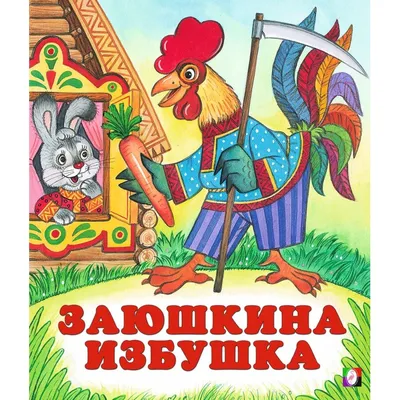 ЗАЮШКИНА ИЗБУШКА